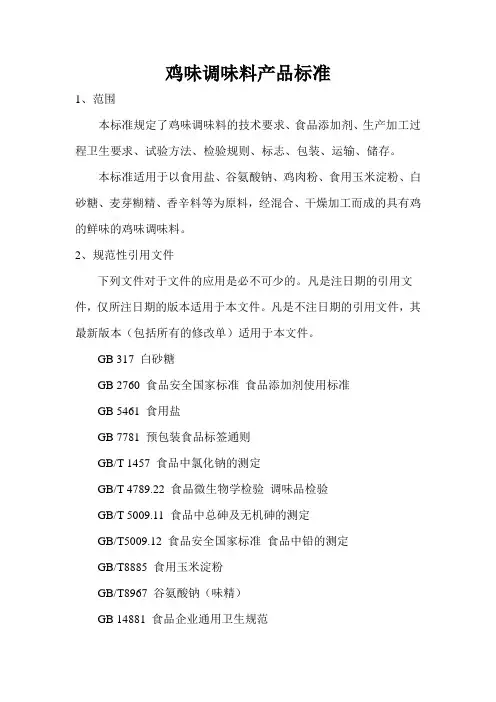 鸡味调味料产品标准

1、范围

本标准规定了鸡味调味料的技术要求、食品添加剂、生产加工过程卫生要求、试验方法、检验规则、标志、包装、运输、储存。

本标准适用于以食用盐、谷氨酸钠、鸡肉粉、食用玉米淀粉、白砂糖、麦芽糊精、香辛料等为原料，经混合、干燥加工而成的具有鸡的鲜味的鸡味调味料。

2、规范性引用文件

下列文件对于文件的应用是必不可少的。凡是注日期的引用文件，仅所注日期的版本适用于本文件。凡是不注日期的引用文件，其最新版本（包括所有的修改单）适用于本文件。

GB 317 白砂糖

GB 2760 食品安全国家标准 食品添加剂使用标准

GB 5461 食用盐

GB 7781 预包装食品标签通则

GB/T 1457 食品中氯化钠的测定

GB/T 4789.22 食品微生物学检验 调味品检验

GB/T 5009.11 食品中总砷及无机砷的测定

GB/T5009.12 食品安全国家标准 食品中铅的测定

GB/T8885 食用玉米淀粉

GB/T8967 谷氨酸钠（味精）

GB 14881 食品企业通用卫生规范